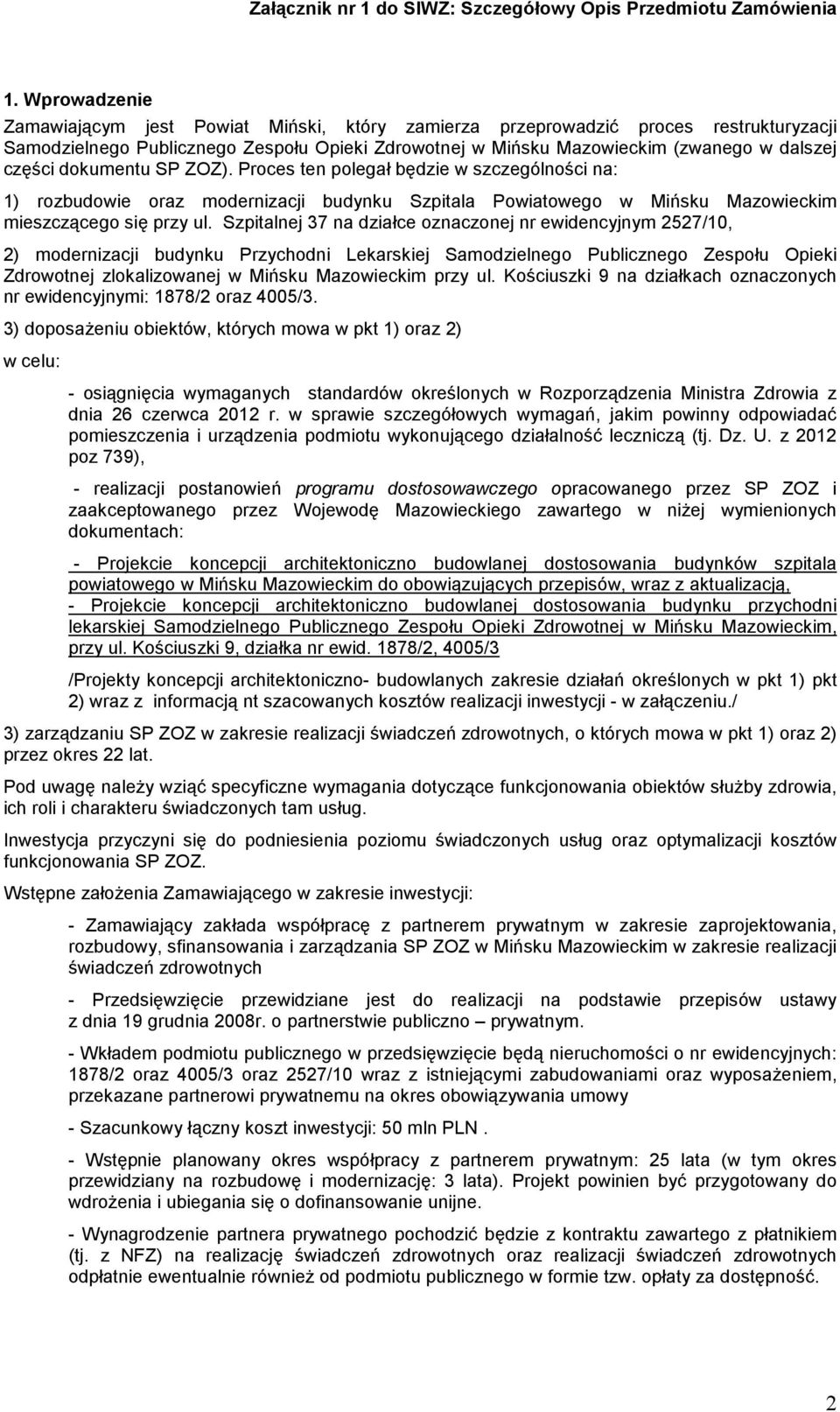 Załącznik nr 1 do SIWZ: Szczegółowy Opis Przedmiotu Zamówienia

1. Wprowadzenie

Zamawiającym jest Powiat Miński, który zamierza przeprowadzić proces restrukturyzacji Samodzielnego Publicznego Zespołu Opieki Zdrowotnej w Mińsku Mazowieckim (zwanego w dalszej części dokumentu SP ZOZ). Proces ten polegał będzie w szczególności na:

1) rozbudowie oraz modernizacji budynku Szpitala Powiatowego w Mińsku Mazowieckim mieszczącego się przy ul. Szpitalnej 37 na działce oznaczonej nr ewidencyjnym 2527/10,

2) modernizacji budynku Przychodni Lekarskiej Samodzielnego Publicznego Zespołu Opieki Zdrowotnej zlokalizowanej w Mińsku Mazowieckim przy ul. Kościuszki 9 na działkach oznaczonych nr ewidencyjnymi: 1878/2 oraz 4005/3.

3) doposażeniu obiektów, których mowa w pkt 1) oraz 2)

w celu:

- osiągnięcia wymaganych standardów określonych w Rozporządzenia Ministra Zdrowia z dnia 26 czerwca 2012 r. w sprawie szczegółowych wymagań, jakim powinny odpowiadać pomieszczenia i urządzenia podmiotu wykonującego działalność leczniczą (tj. Dz. U. z 2012 poz 739),

- realizacji postanowień programu dostosowawczego opracowanego przez SP ZOZ i zaakceptowanego przez Wojewodę Mazowieckiego zawartego w niżej wymienionych dokumentach:

- Projekcie koncepcji architektoniczno budowlanej dostosowania budynków szpitala powiatowego w Mińsku Mazowieckim do obowiązujących przepisów, wraz z aktualizacją,
- Projekcie koncepcji architektoniczno budowlanej dostosowania budynku przychodni lekarskiej Samodzielnego Publicznego Zespołu Opieki Zdrowotnej w Mińsku Mazowieckim, przy ul. Kościuszki 9, działka nr ewid. 1878/2, 4005/3

/Projekty koncepcji architektoniczno- budowlanych zakresie działań określonych w pkt 1) pkt 2) wraz z informacją nt szacowanych kosztów realizacji inwestycji - w załączeniu./

3) zarządzaniu SP ZOZ w zakresie realizacji świadczeń zdrowotnych, o których mowa w pkt 1) oraz 2) przez okres 22 lat.

Pod uwagę należy wziąć specyficzne wymagania dotyczące funkcjonowania obiektów służby zdrowia, ich roli i charakteru świadczonych tam usług.

Inwestycja przyczyni się do podniesienia poziomu świadczonych usług oraz optymalizacji kosztów funkcjonowania SP ZOZ.

Wstępne założenia Zamawiającego w zakresie inwestycji:

- Zamawiający zakłada współpracę z partnerem prywatnym w zakresie zaprojektowania, rozbudowy, sfinansowania i zarządzania SP ZOZ w Mińsku Mazowieckim w zakresie realizacji świadczeń zdrowotnych

- Przedsięwzięcie przewidziane jest do realizacji na podstawie przepisów ustawy z dnia 19 grudnia 2008r. o partnerstwie publiczno – prywatnym.

- Wkładem podmiotu publicznego w przedsięwzięcie będą nieruchomości o nr ewidencyjnych: 1878/2 oraz 4005/3 oraz 2527/10 wraz z istniejącymi zabudowaniami oraz wyposażeniem, przekazane partnerowi prywatnemu na okres obowiązywania umowy

- Szacunkowy łączny koszt inwestycji: 50 mln PLN .

- Wstępnie planowany okres współpracy z partnerem prywatnym: 25 lata (w tym okres przewidziany na rozbudowę i modernizację: 3 lata). Projekt powinien być przygotowany do wdrożenia i ubiegania się o dofinansowanie unijne.

- Wynagrodzenie partnera prywatnego pochodzić będzie z kontraktu zawartego z płatnikiem (tj. z NFZ) na realizację świadczeń zdrowotnych oraz realizacji świadczeń zdrowotnych odpłatnie ewentualnie również od podmiotu publicznego w formie tzw. opłaty za dostępność.

2